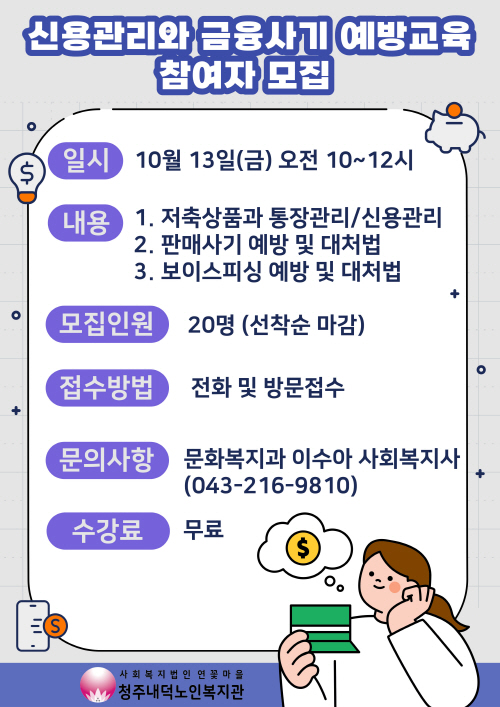 신용관리와 금융사기 예방교육
참여자 모집

일시
10월 13일(금) 오전 10~12시

내용
1. 저축상품과 통장관리/신용관리
2. 판매사기 예방 및 대처법
3. 보이스피싱 예방 및 대처법

모집인원
20명 (선착순 마감)

접수방법
전화 및 방문접수

문의사항
문화복지과 이수아 사회복지사
(043-216-9810)

수강료
무료

사회복지법인 연꽃마을
청주내덕노인복지관